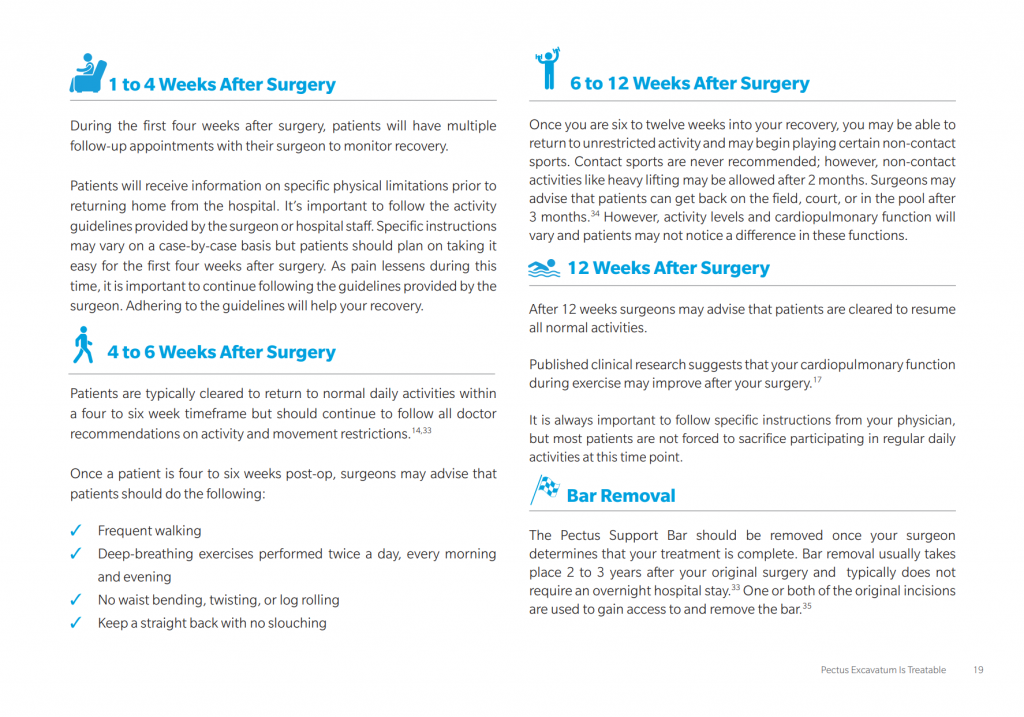 1 to 4 Weeks After Surgery

During the first four weeks after surgery, patients will have multiple follow-up appointments with their surgeon to monitor recovery.

Patients will receive information on specific physical limitations prior to returning home from the hospital. It's important to follow the activity guidelines provided by the surgeon or hospital staff. Specific instructions may vary on a case-by-case basis but patients should plan on taking it easy for the first four weeks after surgery. As pain lessens during this time, it is important to continue following the guidelines provided by the surgeon. Adhering to the guidelines will help your recovery.

4 to 6 Weeks After Surgery

Patients are typically cleared to return to normal daily activities within a four to six week timeframe but should continue to follow all doctor recommendations on activity and movement restrictions.$^{14,33}$

Once a patient is four to six weeks post-op, surgeons may advise that patients should do the following:

✓ Frequent walking
✓ Deep-breathing exercises performed twice a day, every morning and evening
✓ No waist bending, twisting, or log rolling
✓ Keep a straight back with no slouching

6 to 12 Weeks After Surgery

Once you are six to twelve weeks into your recovery, you may be able to return to unrestricted activity and may begin playing certain non-contact sports. Contact sports are never recommended; however, non-contact activities like heavy lifting may be allowed after 2 months. Surgeons may advise that patients can get back on the field, court, or in the pool after 3 months.$^{34}$ However, activity levels and cardiopulmonary function will vary and patients may not notice a difference in these functions.

12 Weeks After Surgery

After 12 weeks surgeons may advise that patients are cleared to resume all normal activities.

Published clinical research suggests that your cardiopulmonary function during exercise may improve after your surgery.$^{17}$

It is always important to follow specific instructions from your physician, but most patients are not forced to sacrifice participating in regular daily activities at this time point.

Bar Removal

The Pectus Support Bar should be removed once your surgeon determines that your treatment is complete. Bar removal usually takes place 2 to 3 years after your original surgery and typically does not require an overnight hospital stay.$^{33}$ One or both of the original incisions are used to gain access to and remove the bar.$^{35}$

Pectus Excavatum Is Treatable 19